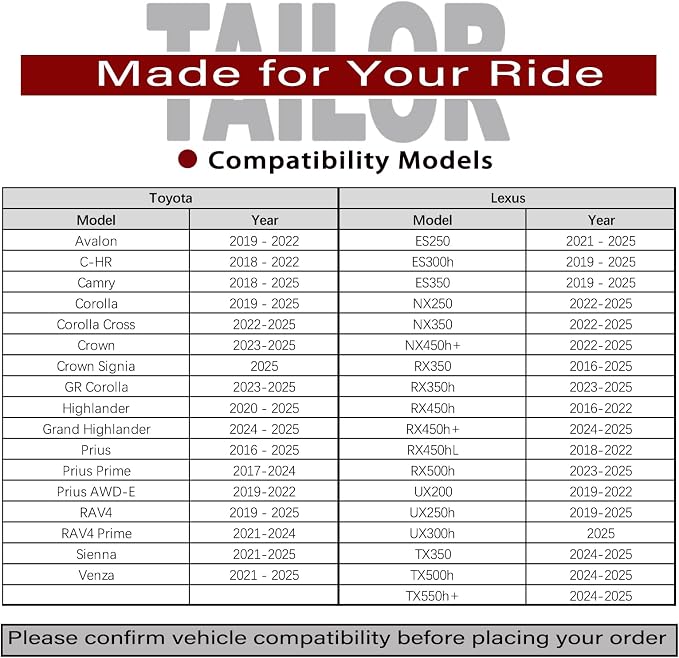 TAILOR

Made for Your Ride

Compatibility Models

| Toyota | | Lexus | |
|---|---|---|---|
| Model | Year | Model | Year |
| Avalon | 2019 - 2022 | ES250 | 2021 - 2025 |
| C-HR | 2018 - 2022 | ES300h | 2019 - 2025 |
| Camry | 2018 - 2025 | ES350 | 2019 - 2025 |
| Corolla | 2019 - 2025 | NX250 | 2022-2025 |
| Corolla Cross | 2022-2025 | NX350 | 2022-2025 |
| Crown | 2023-2025 | NX450h+ | 2022-2025 |
| Crown Signia | 2025 | RX350 | 2016-2025 |
| GR Corolla | 2023-2025 | RX350h | 2023-2025 |
| Highlander | 2020 - 2025 | RX450h | 2016-2022 |
| Grand Highlander | 2024 - 2025 | RX450h+ | 2024-2025 |
| Prius | 2016 - 2025 | RX450hL | 2018-2022 |
| Prius Prime | 2017-2024 | RX500h | 2023-2025 |
| Prius AWD-E | 2019-2022 | UX200 | 2019-2022 |
| RAV4 | 2019 - 2025 | UX250h | 2019-2025 |
| RAV4 Prime | 2021-2024 | UX300h | 2025 |
| Sienna | 2021-2025 | TX350 | 2024-2025 |
| Venza | 2021 - 2025 | TX500h | 2024-2025 |
| | | TX550h+ | 2024-2025 |

Please confirm vehicle compatibility before placing your order